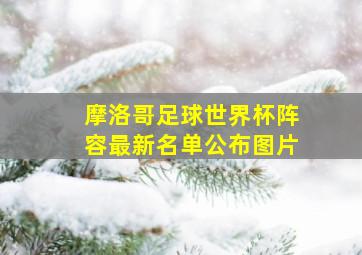 摩洛哥足球世界杯阵容最新名单公布图片